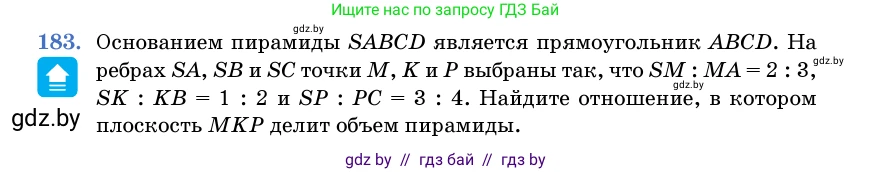 Ищите нас по запросу ГДЗ Бай

gdz.by

183. Основанием пирамиды $SABCD$ является прямоугольник $ABCD$. На ребрах $SA$, $SB$ и $SC$ точки $M$, $K$ и $P$ выбраны так, что $SM : MA = 2 : 3$, gdz.by $SK : KB = 1 : 2$ и $SP : PC = 3 : 4$. gdz.by Найдите отношение, в котором плоскость $MKP$ делит объем пирамиды.

gdz.by

gdz by // гдз бай // гдз by